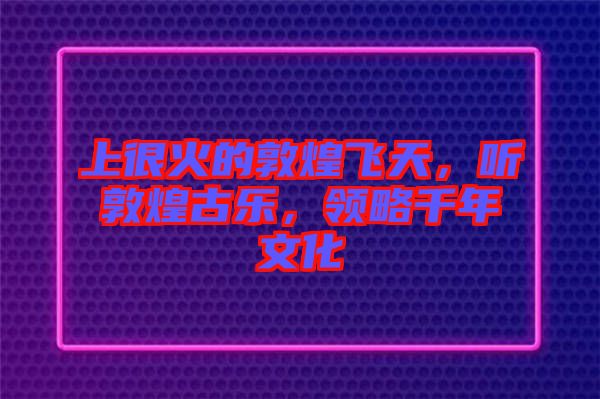 上很火的敦煌飞天，听敦煌古乐，领略千年文化